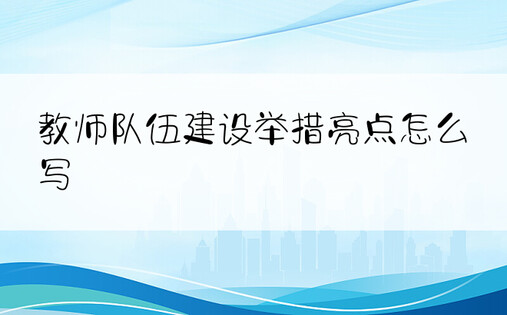 教师队伍建设举措亮点怎么写